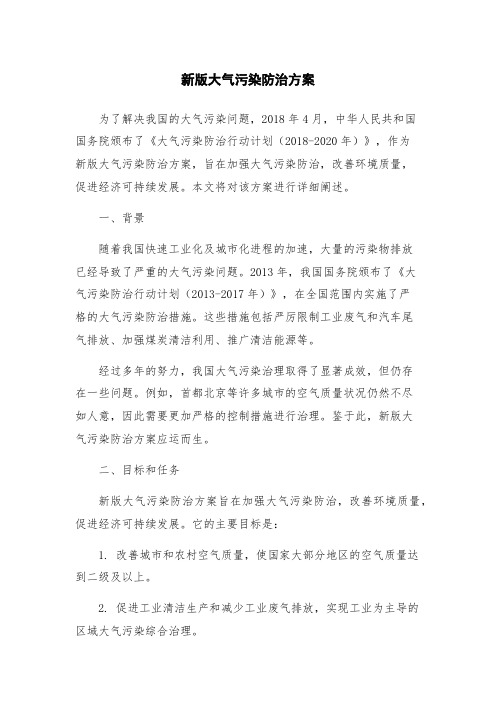 新版大气污染防治方案

为了解决我国的大气污染问题，2018 年 4 月，中华人民共和国国务院颁布了《大气污染防治行动计划（2018-2020 年）》，作为新版大气污染防治方案，旨在加强大气污染防治，改善环境质量，促进经济可持续发展。本文将对该方案进行详细阐述。

一、背景

随着我国快速工业化及城市化进程的加速，大量的污染物排放已经导致了严重的大气污染问题。2013 年，我国国务院颁布了《大气污染防治行动计划（2013-2017 年）》，在全国范围内实施了严格的大气污染防治措施。这些措施包括严厉限制工业废气和汽车尾气排放、加强煤炭清洁利用、推广清洁能源等。

经过多年的努力，我国大气污染治理取得了显著成效，但仍存在一些问题。例如，首都北京等许多城市的空气质量状况仍然不尽如人意，因此需要更加严格的控制措施进行治理。鉴于此，新版大气污染防治方案应运而生。

二、目标和任务

新版大气污染防治方案旨在加强大气污染防治，改善环境质量，促进经济可持续发展。它的主要目标是：

1. 改善城市和农村空气质量，使国家大部分地区的空气质量达到二级及以上。

2. 促进工业清洁生产和减少工业废气排放，实现工业为主导的区域大气污染综合治理。